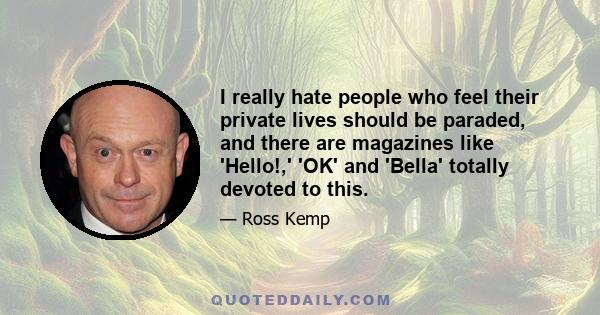 I really hate people who feel their private lives should be paraded, and there are magazines like 'Hello!,' 'OK' and 'Bella' totally devoted to this.

— Ross Kemp

QUOTEDDAILY.COM